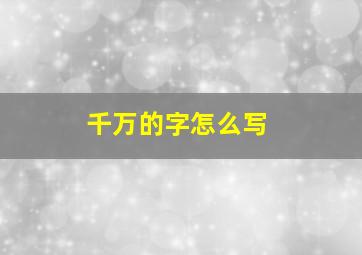 千万的字怎么写